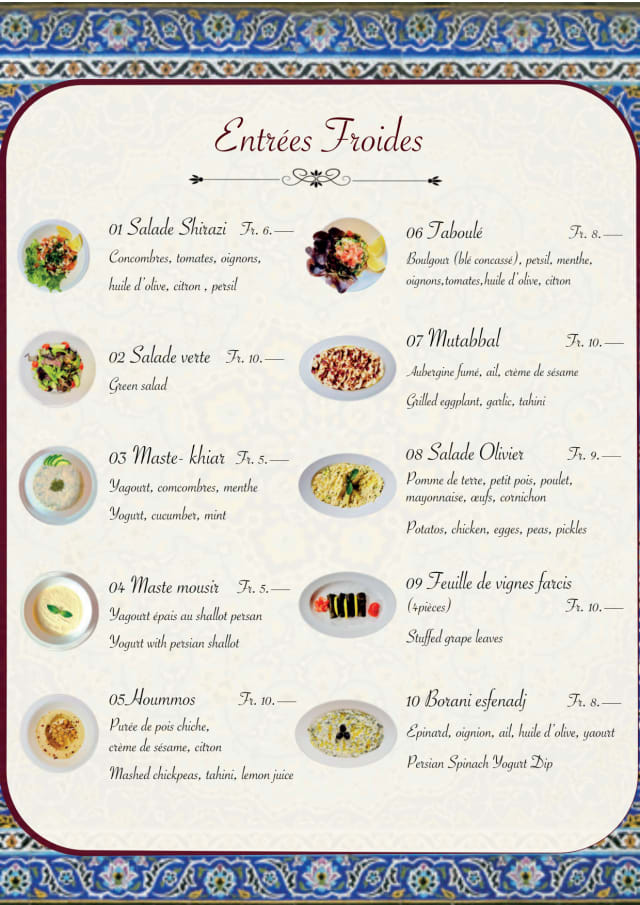 Entrées Froides

01 Salade Shirazi Fr. 6.—
Concombres, tomates, oignons, huile d'olive, citron , persil

02 Salade verte Fr. 10.—
Green salad

03 Maste- khiar Fr. 5.—
Yagourt, comcombres, menthe
Yogurt, cucumber, mint

04 Maste mousir Fr. 5.—
Yagourt épais au shallot persan
Yogurt with persian shallot

05 Hoummos Fr. 10.—
Purée de pois chiche, crème de sésame, citron
Mashed chickpeas, tahini, lemon juice

06 Taboulé Fr. 8.—
Boulgour (blé concassé), persil, menthe, oignons,tomates,huile d'olive, citron

07 Mutabbal Fr. 10.—
Aubergine fumé, ail, crème de sésame
Grilled eggplant, garlic, tahini

08 Salade Olivier Fr. 9.—
Pomme de terre, petit pois, poulet, mayonnaise, œufs, cornichon
Potatos, chicken, egges, peas, pickles

09 Feuille de vignes farcis (4pièces) Fr. 10.—
Stuffed grape leaves

10 Borani esfenadj Fr. 8.—
Epinard, oignion, ail, huile d'olive, yaourt
Persian Spinach Yogurt Dip